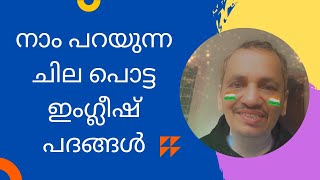 നാം പറയുന്ന ചില പൊട്ട ഇംഗ്ലീഷ് പദങ്ങൾ